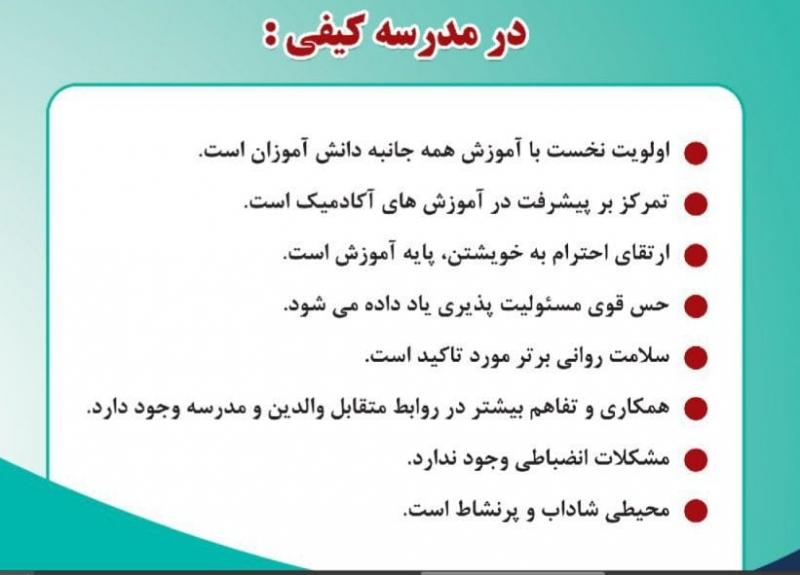 در مدرسه کیفی :

اولویت نخست با آموزش همه جانبه دانش آموزان است.

تمرکز بر پیشرفت در آموزش های آکادمیک است.

ارتقای احترام به خویشتن، پایه آموزش است.

حس قوی مسئولیت پذیری یاد داده می شود.

سلامت روانی برتر مورد تاکید است.

همکاری و تفاهم بیشتر در روابط متقابل والدین و مدرسه وجود دارد.

مشکلات انضباطی وجود ندارد.

محیطی شاداب و پرنشاط است.